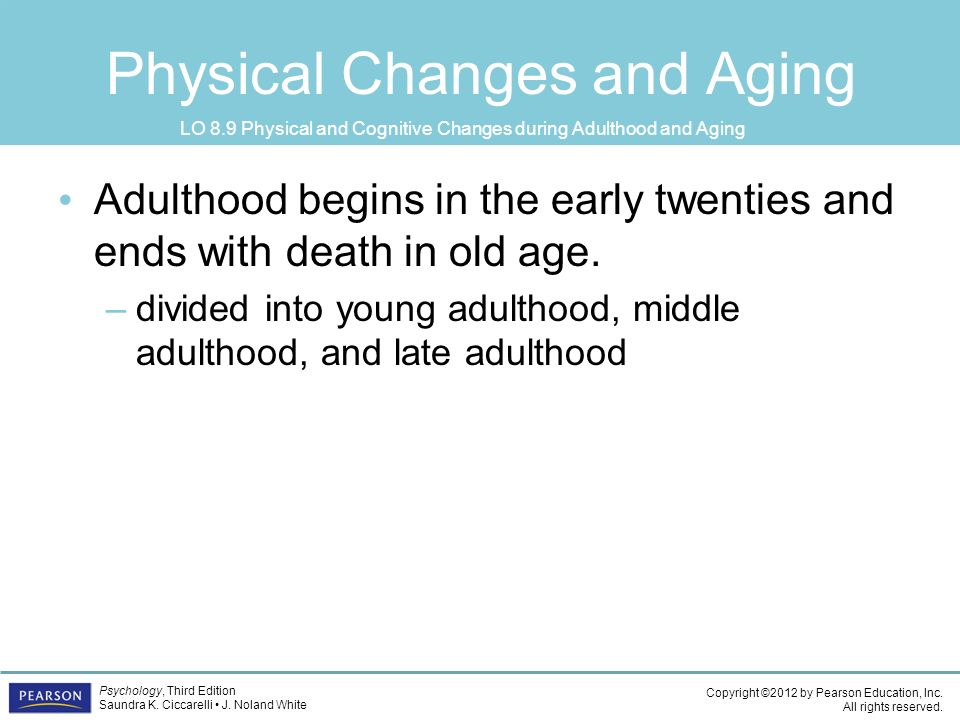 Physical Changes and Aging

LO 8.9 Physical and Cognitive Changes during Adulthood and Aging

• Adulthood begins in the early twenties and ends with death in old age.

– divided into young adulthood, middle adulthood, and late adulthood

PEARSON

Psychology, Third Edition
Saundra K. Ciccarelli • J. Noland White

Copyright ©2012 by Pearson Education, Inc.
All rights reserved.